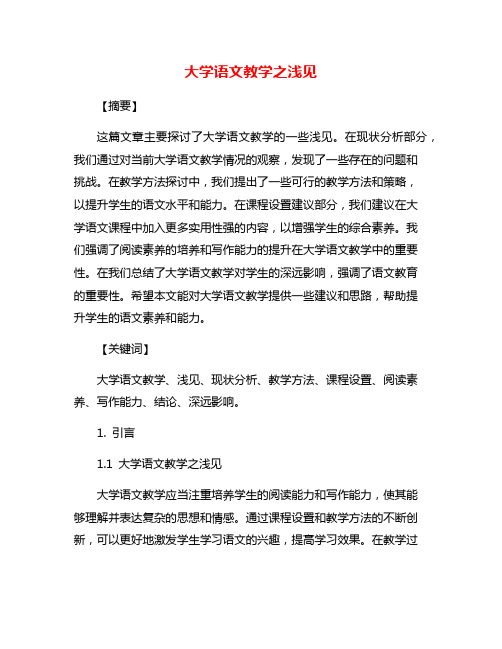 大学语文教学之浅见

【摘要】

这篇文章主要探讨了大学语文教学的一些浅见。在现状分析部分，我们通过对当前大学语文教学情况的观察，发现了一些存在的问题和挑战。在教学方法探讨中，我们提出了一些可行的教学方法和策略，以提升学生的语文水平和能力。在课程设置建议部分，我们建议在大学语文课程中加入更多实用性强的内容，以增强学生的综合素养。我们强调了阅读素养的培养和写作能力的提升在大学语文教学中的重要性。在我们总结了大学语文教学对学生的深远影响，强调了语文教育的重要性。希望本文能对大学语文教学提供一些建议和思路，帮助提升学生的语文素养和能力。

【关键词】

大学语文教学、浅见、现状分析、教学方法、课程设置、阅读素养、写作能力、结论、深远影响。

1. 引言

1.1 大学语文教学之浅见

大学语文教学应当注重培养学生的阅读能力和写作能力，使其能够理解并表达复杂的思想和情感。通过课程设置和教学方法的不断创新，可以更好地激发学生学习语文的兴趣，提高学习效果。在教学过